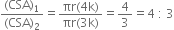 $\frac{(CSA)_1}{(CSA)_2} = \frac{\pi r(4k)}{\pi r(3k)} = \frac{4}{3} = 4 : 3$